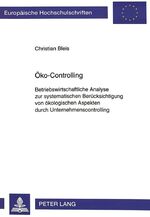 Europäische Hochschulschriften

Christian Bleis

Öko-Controlling

Betriebswirtschaftliche Analyse zur systematischen Berücksichtigung von ökologischen Aspekten durch Unternehmenscontrolling

PETER LANG